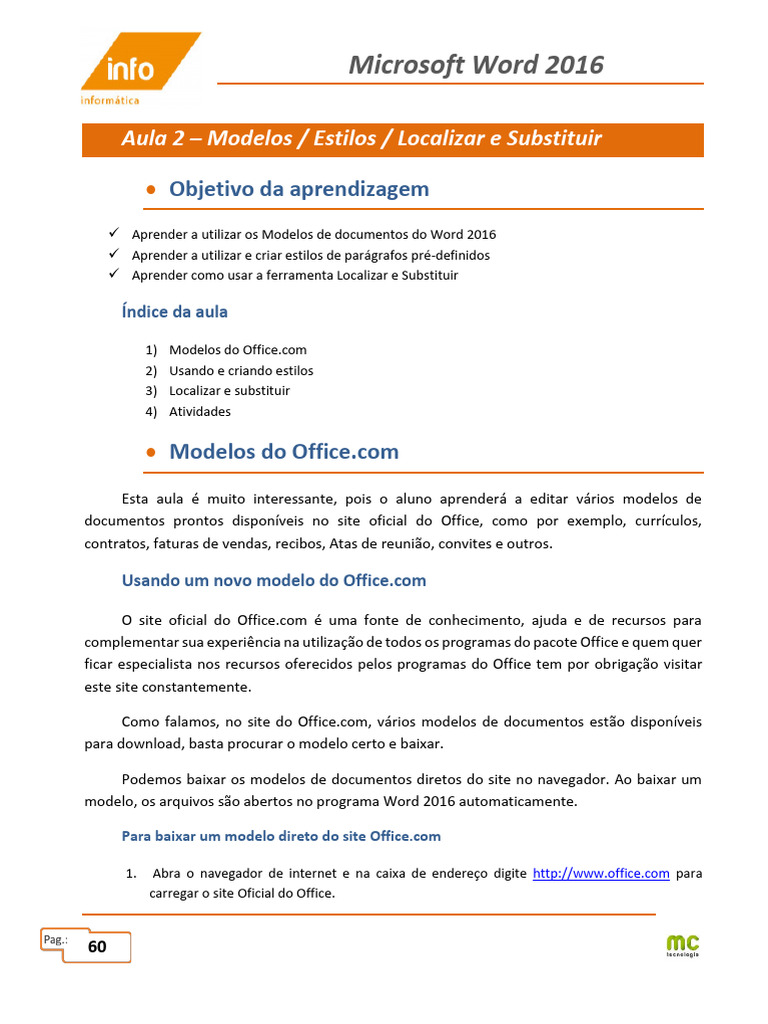 info
informática

Microsoft Word 2016

Aula 2 – Modelos / Estilos / Localizar e Substituir

• Objetivo da aprendizagem

✓ Aprender a utilizar os Modelos de documentos do Word 2016
✓ Aprender a utilizar e criar estilos de parágrafos pré-definidos
✓ Aprender como usar a ferramenta Localizar e Substituir

Índice da aula

1) Modelos do Office.com
2) Usando e criando estilos
3) Localizar e substituir
4) Atividades

• Modelos do Office.com

Esta aula é muito interessante, pois o aluno aprenderá a editar vários modelos de documentos prontos disponíveis no site oficial do Office, como por exemplo, currículos, contratos, faturas de vendas, recibos, Atas de reunião, convites e outros.

Usando um novo modelo do Office.com

O site oficial do Office.com é uma fonte de conhecimento, ajuda e de recursos para complementar sua experiência na utilização de todos os programas do pacote Office e quem quer ficar especialista nos recursos oferecidos pelos programas do Office tem por obrigação visitar este site constantemente.

Como falamos, no site do Office.com, vários modelos de documentos estão disponíveis para download, basta procurar o modelo certo e baixar.

Podemos baixar os modelos de documentos diretos do site no navegador. Ao baixar um modelo, os arquivos são abertos no programa Word 2016 automaticamente.

Para baixar um modelo direto do site Office.com

1. Abra o navegador de internet e na caixa de endereço digite http://www.office.com para carregar o site Oficial do Office.

Pag.: 60

mc
tecnologia